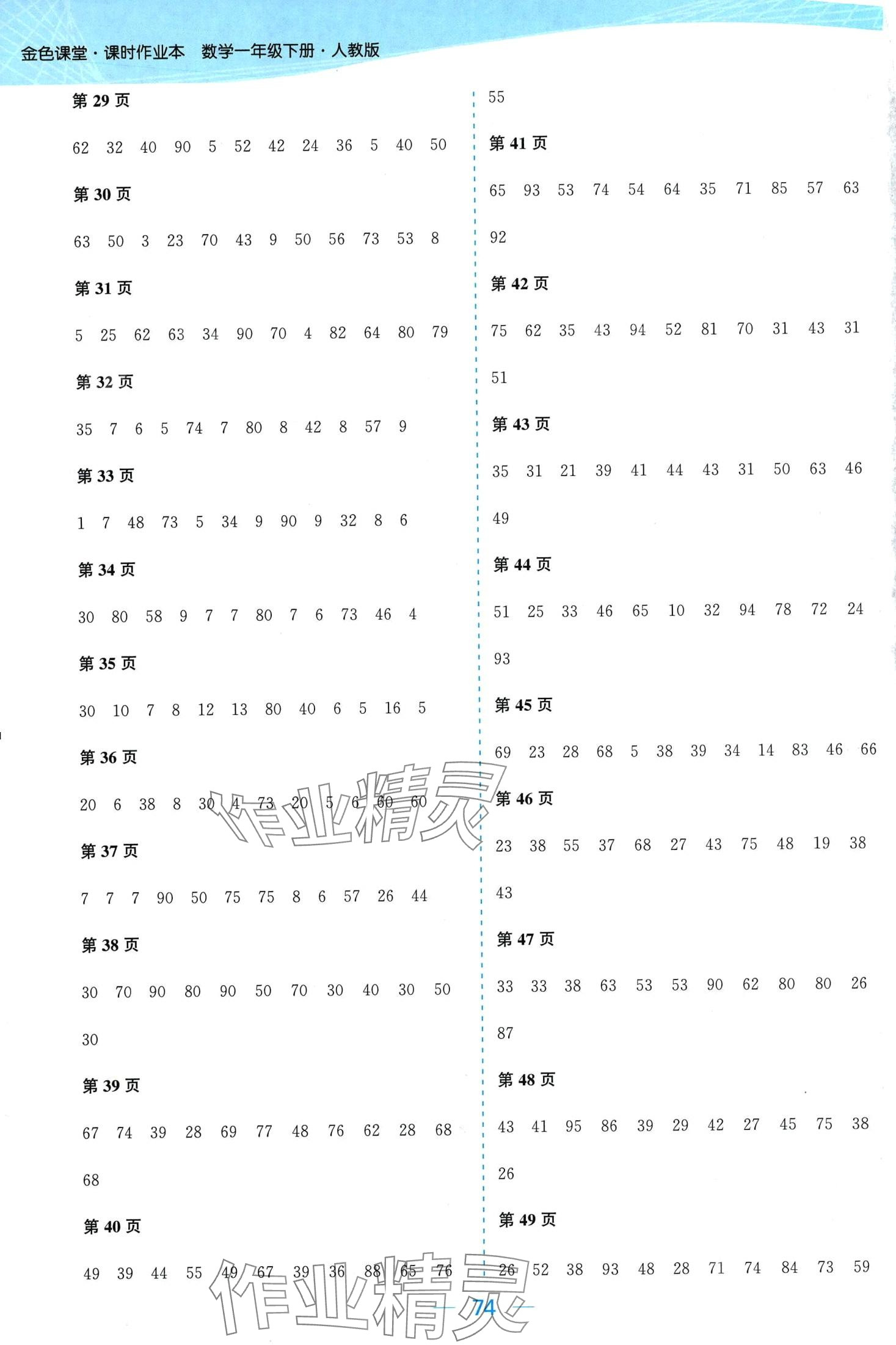 金色课堂·课时作业本 数学一年级下册·人教版

第 29 页

62 32 40 90 5 52 42 24 36 5 40 50

第 30 页

63 50 3 23 70 43 9 50 56 73 53 8

第 31 页

5 25 62 63 34 90 70 4 82 64 80 79

第 32 页

35 7 6 5 74 7 80 8 42 8 57 9

第 33 页

1 7 48 73 5 34 9 90 9 32 8 6

第 34 页

30 80 58 9 7 7 80 7 6 73 46 4

第 35 页

30 10 7 8 12 13 80 40 6 5 16 5

第 36 页

20 6 38 8 30 4 73 20 5 6 60 60

第 37 页

7 7 7 90 50 75 75 8 6 57 26 44

第 38 页

30 70 90 80 90 50 70 30 40 30 50 30

第 39 页

67 74 39 28 69 77 48 76 62 28 68 68

第 40 页

49 39 44 55 49 67 39 36 88 65 76 55

第 41 页

65 93 53 74 54 64 35 71 85 57 63 92

第 42 页

75 62 35 43 94 52 81 70 31 43 31 51

第 43 页

35 31 21 39 41 44 43 31 50 63 46 49

第 44 页

51 25 33 46 65 10 32 94 78 72 24 93

第 45 页

69 23 28 68 5 38 39 34 14 83 46 66

第 46 页

23 38 55 37 68 27 43 75 48 19 38 43

第 47 页

33 33 38 63 53 53 90 62 80 80 26 87

第 48 页

43 41 95 86 39 29 42 27 45 75 38 26

第 49 页

26 52 38 93 48 28 71 74 84 73 59

作业精灵

作业精灵

74